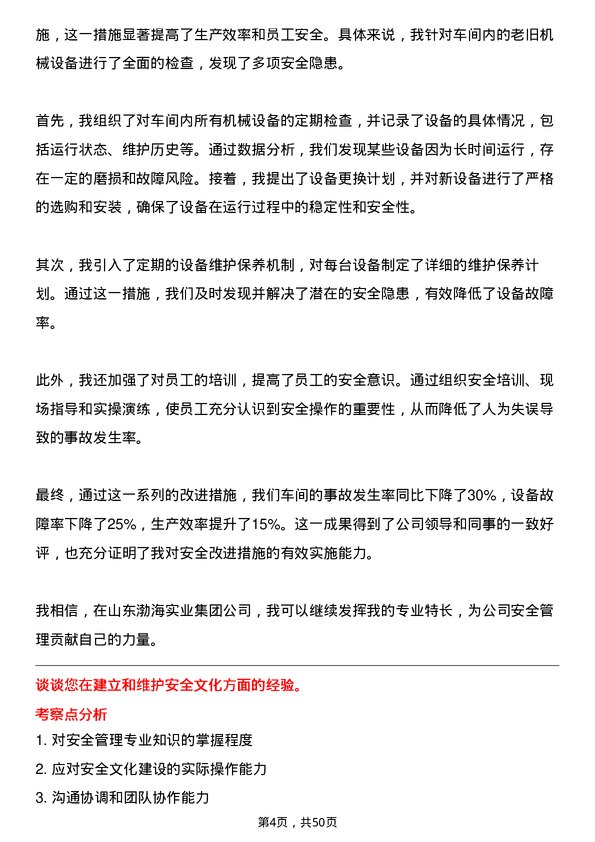 施，这一措施显著提高了生产效率和员工安全。具体来说，我针对车间内的老旧机械设备进行了全面的检查，发现了多项安全隐患。

首先，我组织了对车间内所有机械设备的定期检查，并记录了设备的具体情况，包括运行状态、维护历史等。通过数据分析，我们发现某些设备因为长时间运行，存在一定的磨损和故障风险。接着，我提出了设备更换计划，并对新设备进行了严格的选购和安装，确保了设备在运行过程中的稳定性和安全性。

其次，我引入了定期的设备维护保养机制，对每台设备制定了详细的维护保养计划。通过这一措施，我们及时发现并解决了潜在的安全隐患，有效降低了设备故障率。

此外，我还加强了对员工的培训，提高了员工的安全意识。通过组织安全培训、现场指导和实操演练，使员工充分认识到安全操作的重要性，从而降低了人为失误导致的事故发生率。

最终，通过这一系列的改进措施，我们车间的事故发生率同比下降了30%，设备故障率下降了25%，生产效率提升了15%。这一成果得到了公司领导和同事的一致好评，也充分证明了我对安全改进措施的有效实施能力。

我相信，在山东渤海实业集团公司，我可以继续发挥我的专业特长，为公司安全管理贡献自己的力量。

谈谈您在建立和维护安全文化方面的经验。

考察点分析

1. 对安全管理专业知识的掌握程度

2. 应对安全文化建设的实际操作能力

3. 沟通协调和团队协作能力

第4页，共50页